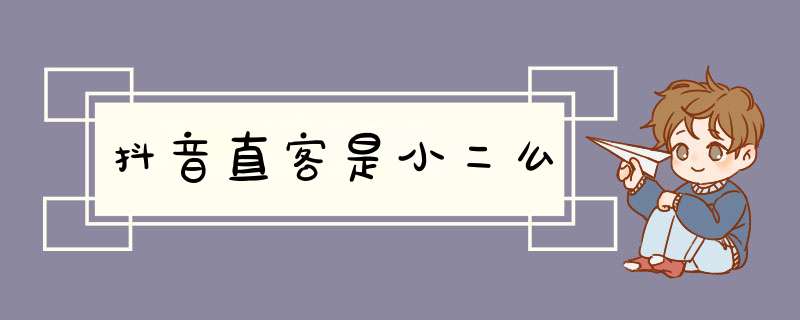 抖音直客是小二么